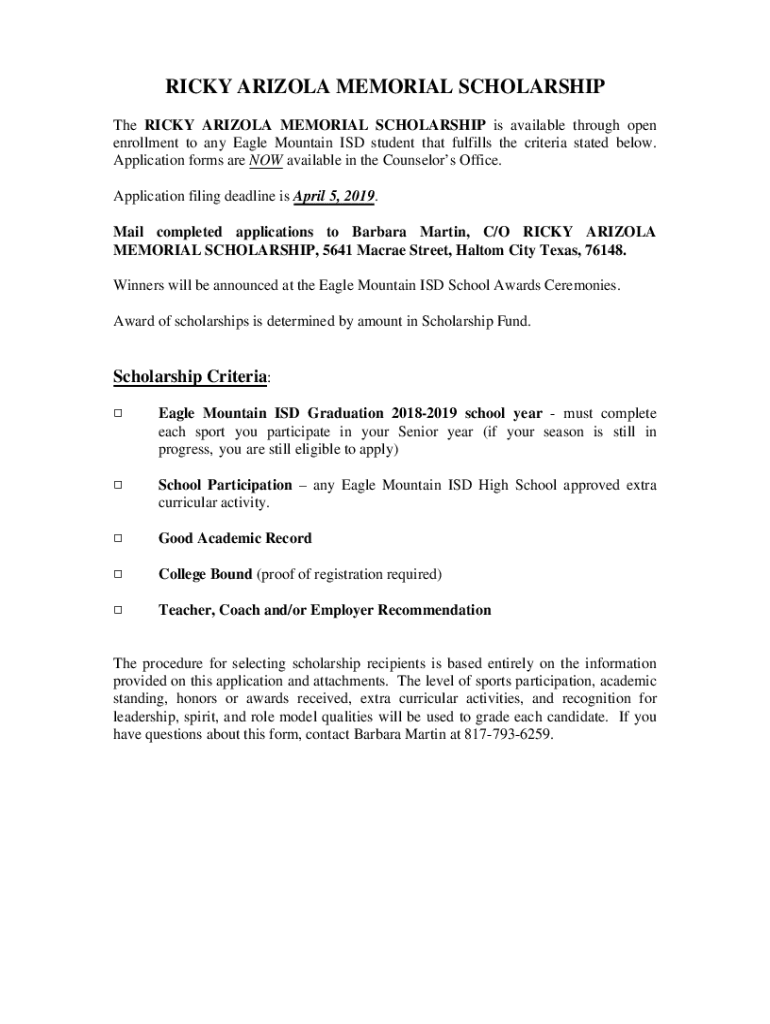 RICKY ARIZOLA MEMORIAL SCHOLARSHIP

The RICKY ARIZOLA MEMORIAL SCHOLARSHIP is available through open enrollment to any Eagle Mountain ISD student that fulfills the criteria stated below. Application forms are NOW available in the Counselor's Office.

Application filing deadline is April 5, 2019.

Mail completed applications to Barbara Martin, C/O RICKY ARIZOLA MEMORIAL SCHOLARSHIP, 5641 Macrae Street, Haltom City Texas, 76148.

Winners will be announced at the Eagle Mountain ISD School Awards Ceremonies.

Award of scholarships is determined by amount in Scholarship Fund.

Scholarship Criteria:

☐ Eagle Mountain ISD Graduation 2018-2019 school year - must complete each sport you participate in your Senior year (if your season is still in progress, you are still eligible to apply)

☐ School Participation – any Eagle Mountain ISD High School approved extra curricular activity.

☐ Good Academic Record

☐ College Bound (proof of registration required)

☐ Teacher, Coach and/or Employer Recommendation

The procedure for selecting scholarship recipients is based entirely on the information provided on this application and attachments. The level of sports participation, academic standing, honors or awards received, extra curricular activities, and recognition for leadership, spirit, and role model qualities will be used to grade each candidate. If you have questions about this form, contact Barbara Martin at 817-793-6259.